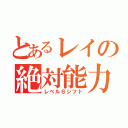 とあるレイの
絶対能力
レベル6シフト